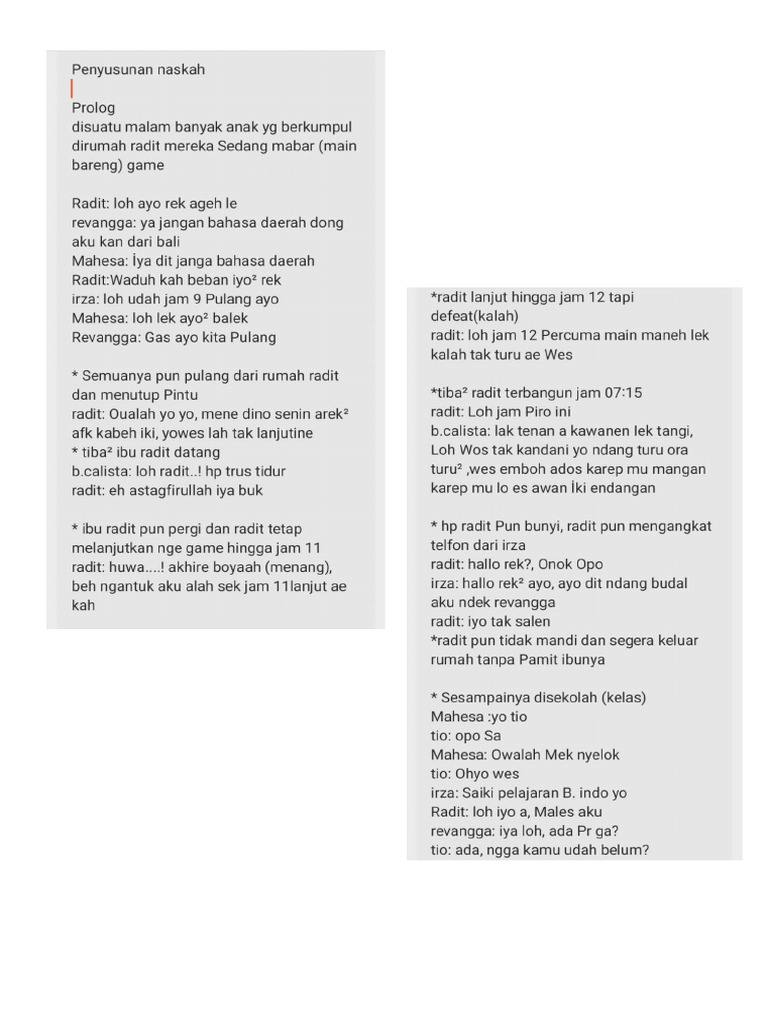 Penyusunan naskah

Prolog
disuatu malam banyak anak yg berkumpul dirumah radit mereka Sedang mabar (main bareng) game

Radit: loh ayo rek ageh le
revangga: ya jangan bahasa daerah dong aku kan dari bali
Mahesa: İya dit janga bahasa daerah
Radit:Waduh kah beban iyo² rek
irza: loh udah jam 9 Pulang ayo
Mahesa: loh lek ayo² balek
Revangga: Gas ayo kita Pulang

* Semuanya pun pulang dari rumah radit dan menutup Pintu
radit: Oualah yo yo, mene dino senin arek² afk kabeh iki, yowes lah tak lanjutine
* tiba² ibu radit datang
b.calista: loh radit..! hp trus tidur
radit: eh astagfirullah iya buk

* ibu radit pun pergi dan radit tetap melanjutkan nge game hingga jam 11
radit: huwa....! akhire boyaah (menang), beh ngantuk aku alah sek jam 11lanjut ae kah

*radit lanjut hingga jam 12 tapi defeat(kalah)
radit: loh jam 12 Percuma main maneh lek kalah tak turu ae Wes

*tiba² radit terbangun jam 07:15
radit: Loh jam Piro ini
b.calista: lak tenan a kawanen lek tangi, Loh Wos tak kandani yo ndang turu ora turu² ,wes emboh ados karep mu mangan karep mu lo es awan İki endangan

* hp radit Pun bunyi, radit pun mengangkat telfon dari irza
radit: hallo rek?, Onok Opo
irza: hallo rek² ayo, ayo dit ndang budal aku ndek revangga
radit: iyo tak salen
*radit pun tidak mandi dan segera keluar rumah tanpa Pamit ibunya

* Sesampainya disekolah (kelas)
Mahesa :yo tio
tio: opo Sa
Mahesa: Owalah Mek nyelok
tio: Ohyo wes
irza: Saiki pelajaran B. indo yo
Radit: loh iyo a, Males aku
revangga: iya loh, ada Pr ga?
tio: ada, ngga kamu udah belum?